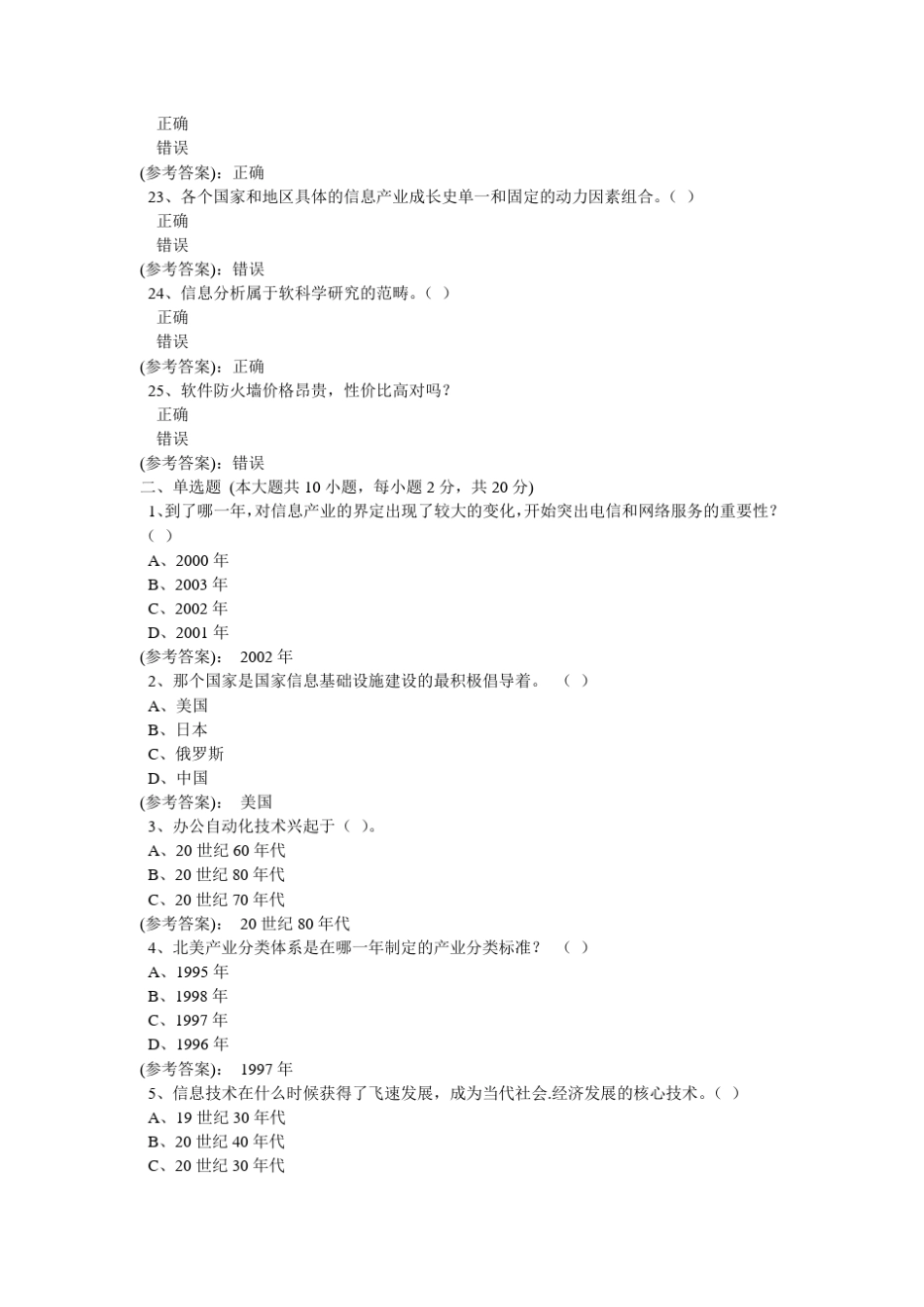 正确
错误
(参考答案)：正确
23、各个国家和地区具体的信息产业成长史单一和固定的动力因素组合。( )
正确
错误
(参考答案)：错误
24、信息分析属于软科学研究的范畴。( )
正确
错误
(参考答案)：正确
25、软件防火墙价格昂贵，性价比高对吗？
正确
错误
(参考答案)：错误
二、单选题 (本大题共 10 小题，每小题 2 分，共 20 分)
1、到了哪一年，对信息产业的界定出现了较大的变化，开始突出电信和网络服务的重要性？( )
A、2000 年
B、2003 年
C、2002 年
D、2001 年
(参考答案)： 2002 年
2、那个国家是国家信息基础设施建设的最积极倡导着。 ( )
A、美国
B、日本
C、俄罗斯
D、中国
(参考答案)： 美国
3、办公自动化技术兴起于（ )。
A、20 世纪 60 年代
B、20 世纪 80 年代
C、20 世纪 70 年代
(参考答案)： 20 世纪 80 年代
4、北美产业分类体系是在哪一年制定的产业分类标准？ ( )
A、1995 年
B、1998 年
C、1997 年
D、1996 年
(参考答案)： 1997 年
5、信息技术在什么时候获得了飞速发展，成为当代社会.经济发展的核心技术。( )
A、19 世纪 30 年代
B、20 世纪 40 年代
C、20 世纪 30 年代